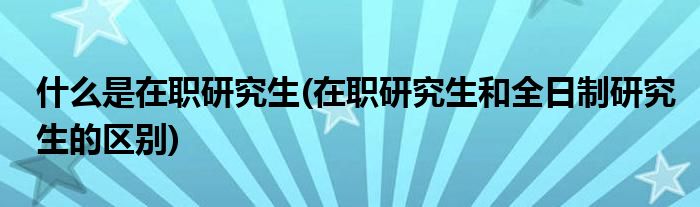 什么是在职研究生(在职研究生和全日制研究生的区别)